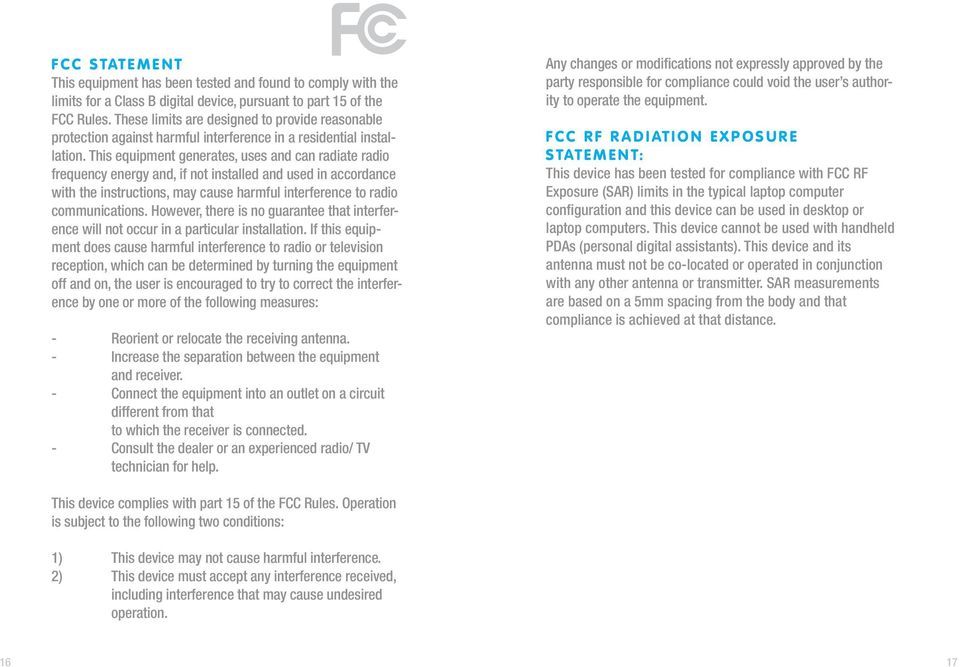 FC

FCC STATEMENT
This equipment has been tested and found to comply with the limits for a Class B digital device, pursuant to part 15 of the FCC Rules. These limits are designed to provide reasonable protection against harmful interference in a residential installation. This equipment generates, uses and can radiate radio frequency energy and, if not installed and used in accordance with the instructions, may cause harmful interference to radio communications. However, there is no guarantee that interference will not occur in a particular installation. If this equipment does cause harmful interference to radio or television reception, which can be determined by turning the equipment off and on, the user is encouraged to try to correct the interference by one or more of the following measures:

- Reorient or relocate the receiving antenna.
- Increase the separation between the equipment and receiver.
- Connect the equipment into an outlet on a circuit different from that to which the receiver is connected.
- Consult the dealer or an experienced radio/ TV technician for help.

This device complies with part 15 of the FCC Rules. Operation is subject to the following two conditions:

1) This device may not cause harmful interference.
2) This device must accept any interference received, including interference that may cause undesired operation.

16

Any changes or modifications not expressly approved by the party responsible for compliance could void the user's authority to operate the equipment.

FCC RF RADIATION EXPOSURE STATEMENT:
This device has been tested for compliance with FCC RF Exposure (SAR) limits in the typical laptop computer configuration and this device can be used in desktop or laptop computers. This device cannot be used with handheld PDAs (personal digital assistants). This device and its antenna must not be co-located or operated in conjunction with any other antenna or transmitter. SAR measurements are based on a 5mm spacing from the body and that compliance is achieved at that distance.

17